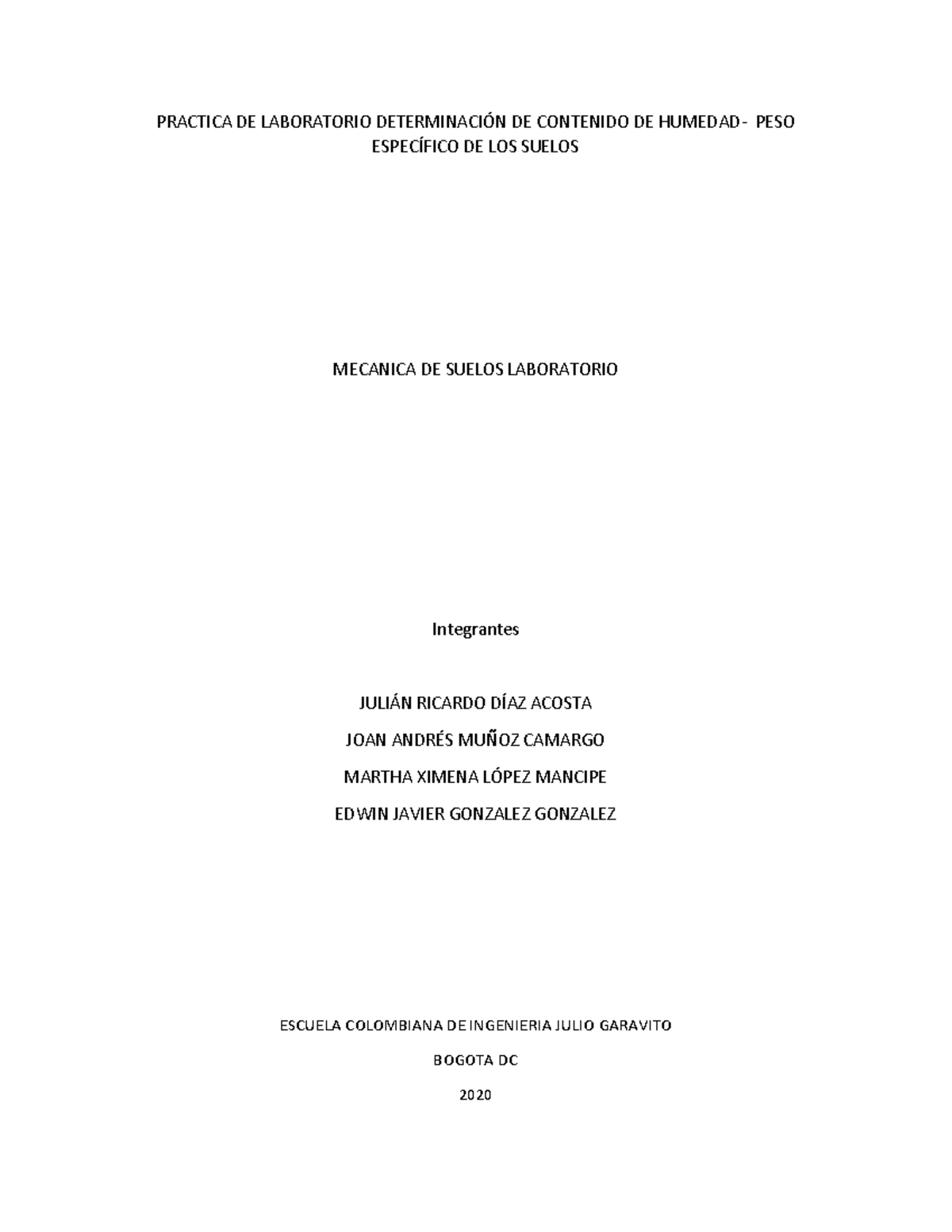 PRACTICA DE LABORATORIO DETERMINACIÓN DE CONTENIDO DE HUMEDAD - PESO ESPECÍFICO DE LOS SUELOS

MECANICA DE SUELOS LABORATORIO

Integrantes

JULIÁN RICARDO DÍAZ ACOSTA

JOAN ANDRÉS MUÑOZ CAMARGO

MARTHA XIMENA LÓPEZ MANCIPE

EDWIN JAVIER GONZALEZ GONZALEZ

ESCUELA COLOMBIANA DE INGENIERIA JULIO GARAVITO

BOGOTA DC

2020